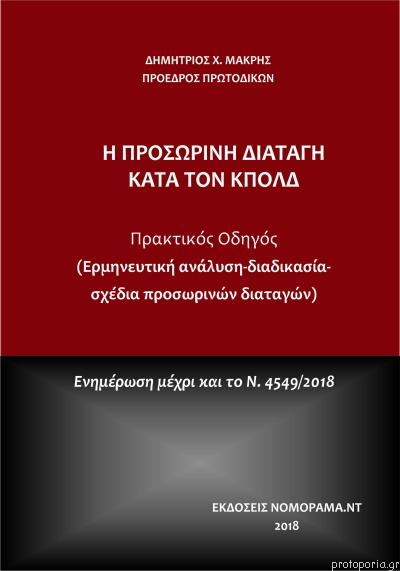 ΔΗΜΗΤΡΙΟΣ Χ. ΜΑΚΡΗΣ
ΠΡΟΕΔΡΟΣ ΠΡΩΤΟΔΙΚΩΝ

Η ΠΡΟΣΩΡΙΝΗ ΔΙΑΤΑΓΗ
ΚΑΤΑ ΤΟΝ ΚΠΟΛΔ

Πρακτικός Οδηγός
(Ερμηνευτική ανάλυση-διαδικασία-σχέδια προσωρινών διαταγών)

Ενημέρωση μέχρι και το Ν. 4549/2018

ΕΚΔΟΣΕΙΣ ΝΟΜΟΡΑΜΑ.ΝΤ
2018

protoporia.gr